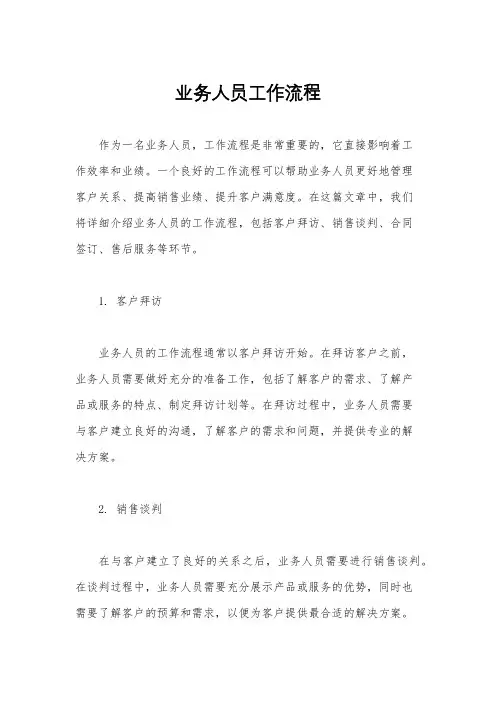 业务人员工作流程

作为一名业务人员，工作流程是非常重要的，它直接影响着工作效率和业绩。一个良好的工作流程可以帮助业务人员更好地管理客户关系、提高销售业绩、提升客户满意度。在这篇文章中，我们将详细介绍业务人员的工作流程，包括客户拜访、销售谈判、合同签订、售后服务等环节。

1. 客户拜访

业务人员的工作流程通常以客户拜访开始。在拜访客户之前，业务人员需要做好充分的准备工作，包括了解客户的需求、了解产品或服务的特点、制定拜访计划等。在拜访过程中，业务人员需要与客户建立良好的沟通，了解客户的需求和问题，并提供专业的解决方案。

2. 销售谈判

在与客户建立了良好的关系之后，业务人员需要进行销售谈判。在谈判过程中，业务人员需要充分展示产品或服务的优势，同时也需要了解客户的预算和需求，以便为客户提供最合适的解决方案。